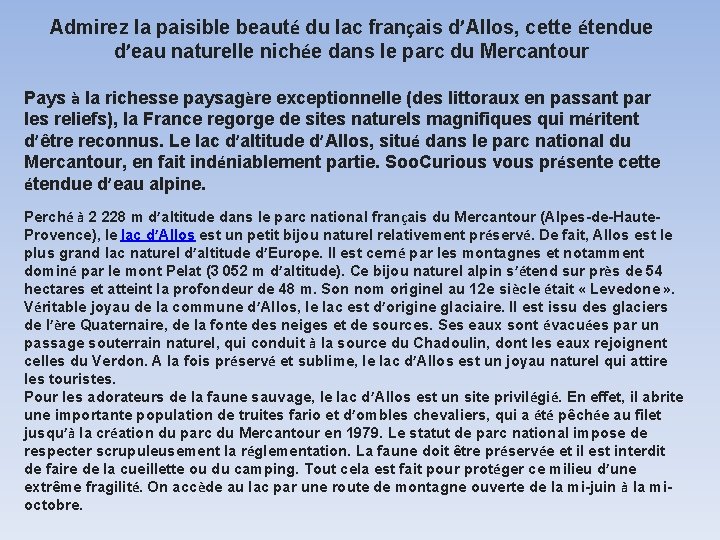 Admirez la paisible beauté du lac français d'Allos, cette étendue d'eau naturelle nichée dans le parc du Mercantour

Pays à la richesse paysagère exceptionnelle (des littoraux en passant par les reliefs), la France regorge de sites naturels magnifiques qui méritent d'être reconnus. Le lac d'altitude d'Allos, situé dans le parc national du Mercantour, en fait indéniablement partie. SooCurious vous présente cette étendue d'eau alpine.

Perché à 2 228 m d'altitude dans le parc national français du Mercantour (Alpes-de-Haute-Provence), le lac d'Allos est un petit bijou naturel relativement préservé. De fait, Allos est le plus grand lac naturel d'altitude d'Europe. Il est cerné par les montagnes et notamment dominé par le mont Pelat (3 052 m d'altitude). Ce bijou naturel alpin s'étend sur près de 54 hectares et atteint la profondeur de 48 m. Son nom originel au 12e siècle était « Levedone ». Véritable joyau de la commune d'Allos, le lac est d'origine glaciaire. Il est issu des glaciers de l'ère Quaternaire, de la fonte des neiges et de sources. Ses eaux sont évacuées par un passage souterrain naturel, qui conduit à la source du Chadoulin, dont les eaux rejoignent celles du Verdon. A la fois préservé et sublime, le lac d'Allos est un joyau naturel qui attire les touristes.
Pour les adorateurs de la faune sauvage, le lac d'Allos est un site privilégié. En effet, il abrite une importante population de truites fario et d'ombles chevaliers, qui a été pêchée au filet jusqu'à la création du parc du Mercantour en 1979. Le statut de parc national impose de respecter scrupuleusement la réglementation. La faune doit être préservée et il est interdit de faire de la cueillette ou du camping. Tout cela est fait pour protéger ce milieu d'une extrême fragilité. On accède au lac par une route de montagne ouverte de la mi-juin à la mi-octobre.